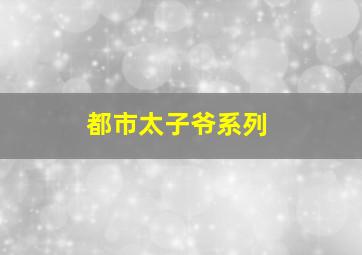 都市太子爷系列